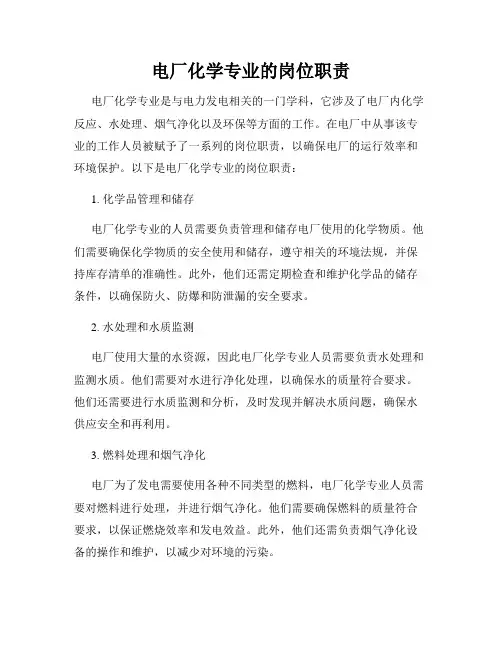 电厂化学专业的岗位职责

电厂化学专业是与电力发电相关的一门学科，它涉及了电厂内化学反应、水处理、烟气净化以及环保等方面的工作。在电厂中从事该专业的工作人员被赋予了一系列的岗位职责，以确保电厂的运行效率和环境保护。以下是电厂化学专业的岗位职责：

1. 化学品管理和储存

电厂化学专业的人员需要负责管理和储存电厂使用的化学物质。他们需要确保化学物质的安全使用和储存，遵守相关的环境法规，并保持库存清单的准确性。此外，他们还需定期检查和维护化学品的储存条件，以确保防火、防爆和防泄漏的安全要求。

2. 水处理和水质监测

电厂使用大量的水资源，因此电厂化学专业人员需要负责水处理和监测水质。他们需要对水进行净化处理，以确保水的质量符合要求。他们还需要进行水质监测和分析，及时发现并解决水质问题，确保水供应安全和再利用。

3. 燃料处理和烟气净化

电厂为了发电需要使用各种不同类型的燃料，电厂化学专业人员需要对燃料进行处理，并进行烟气净化。他们需要确保燃料的质量符合要求，以保证燃烧效率和发电效益。此外，他们还需负责烟气净化设备的操作和维护，以减少对环境的污染。